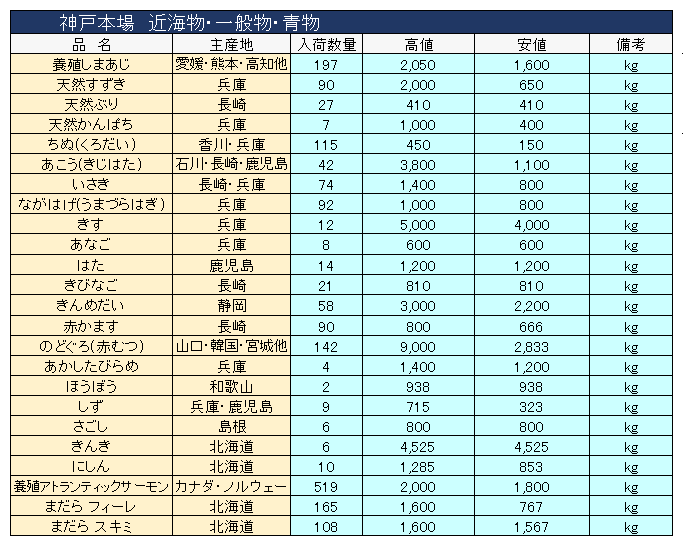 神戸本場　近海物・一般物・青物

| 品　名 | 主産地 | 入荷数量 | 高値 | 安値 | 備考 |
|---|---|---|---|---|---|
| 養殖しまあじ | 愛媛・熊本・高知他 | 197 | 2,050 | 1,600 | kg |
| 天然すずき | 兵庫 | 90 | 2,000 | 650 | kg |
| 天然ぶり | 長崎 | 27 | 410 | 410 | kg |
| 天然かんぱち | 兵庫 | 7 | 1,000 | 400 | kg |
| ちぬ(くろだい) | 香川・兵庫 | 115 | 450 | 150 | kg |
| あこう(きじはた) | 石川・長崎・鹿児島 | 42 | 3,800 | 1,100 | kg |
| いさき | 長崎・兵庫 | 74 | 1,400 | 800 | kg |
| ながはげ(うまづらはぎ) | 兵庫 | 92 | 1,000 | 800 | kg |
| きす | 兵庫 | 12 | 5,000 | 4,000 | kg |
| あなご | 兵庫 | 8 | 600 | 600 | kg |
| はた | 鹿児島 | 14 | 1,200 | 1,200 | kg |
| きびなご | 長崎 | 21 | 810 | 810 | kg |
| きんめだい | 静岡 | 58 | 3,000 | 2,200 | kg |
| 赤かます | 長崎 | 90 | 800 | 666 | kg |
| のどぐろ(赤むつ) | 山口・韓国・宮城他 | 142 | 9,000 | 2,833 | kg |
| あかしたびらめ | 兵庫 | 4 | 1,400 | 1,200 | kg |
| ほうぼう | 和歌山 | 2 | 938 | 938 | kg |
| しず | 兵庫・鹿児島 | 9 | 715 | 323 | kg |
| さごし | 島根 | 6 | 800 | 800 | kg |
| きんき | 北海道 | 6 | 4,525 | 4,525 | kg |
| にしん | 北海道 | 10 | 1,285 | 853 | kg |
| 養殖アトランティックサーモン | カナダ・ノルウェー | 519 | 2,000 | 1,800 | kg |
| まだら フィーレ | 北海道 | 165 | 1,600 | 767 | kg |
| まだら スキミ | 北海道 | 108 | 1,600 | 1,567 | kg |